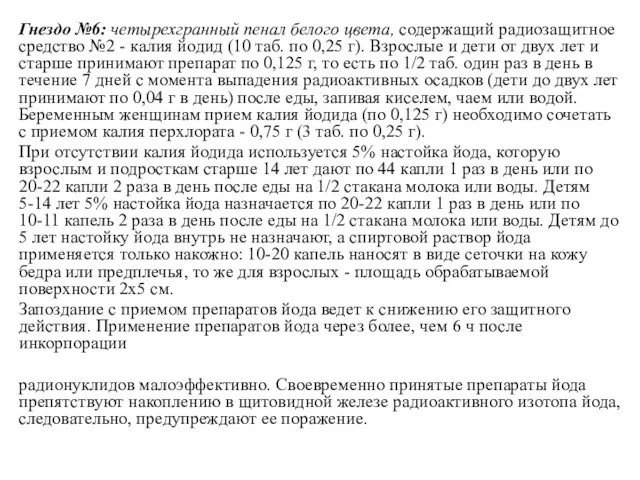 Гнездо №6: четырехгранный пенал белого цвета, содержащий радиозащитное средство №2 - калия йодид (10 таб. по 0,25 г). Взрослые и дети от двух лет и старше принимают препарат по 0,125 г, то есть по 1/2 таб. один раз в день в течение 7 дней с момента выпадения радиоактивных осадков (дети до двух лет принимают по 0,04 г в день) после еды, запивая киселем, чаем или водой. Беременным женщинам прием калия йодида (по 0,125 г) необходимо сочетать с приемом калия перхлората - 0,75 г (3 таб. по 0,25 г).

При отсутствии калия йодида используется 5% настойка йода, которую взрослым и подросткам старше 14 лет дают по 44 капли 1 раз в день или по 20-22 капли 2 раза в день после еды на 1/2 стакана молока или воды. Детям 5-14 лет 5% настойка йода назначается по 20-22 капли 1 раз в день или по 10-11 капель 2 раза в день после еды на 1/2 стакана молока или воды. Детям до 5 лет настойку йода внутрь не назначают, а спиртовой раствор йода применяется только накожно: 10-20 капель наносят в виде сеточки на кожу бедра или предплечья, то же для взрослых - площадь обрабатываемой поверхности 2х5 см.

Запоздание с приемом препаратов йода ведет к снижению его защитного действия. Применение препаратов йода через более, чем 6 ч после инкорпорации

радионуклидов малоэффективно. Своевременно принятые препараты йода препятствуют накоплению в щитовидной железе радиоактивного изотопа йода, следовательно, предупреждают ее поражение.